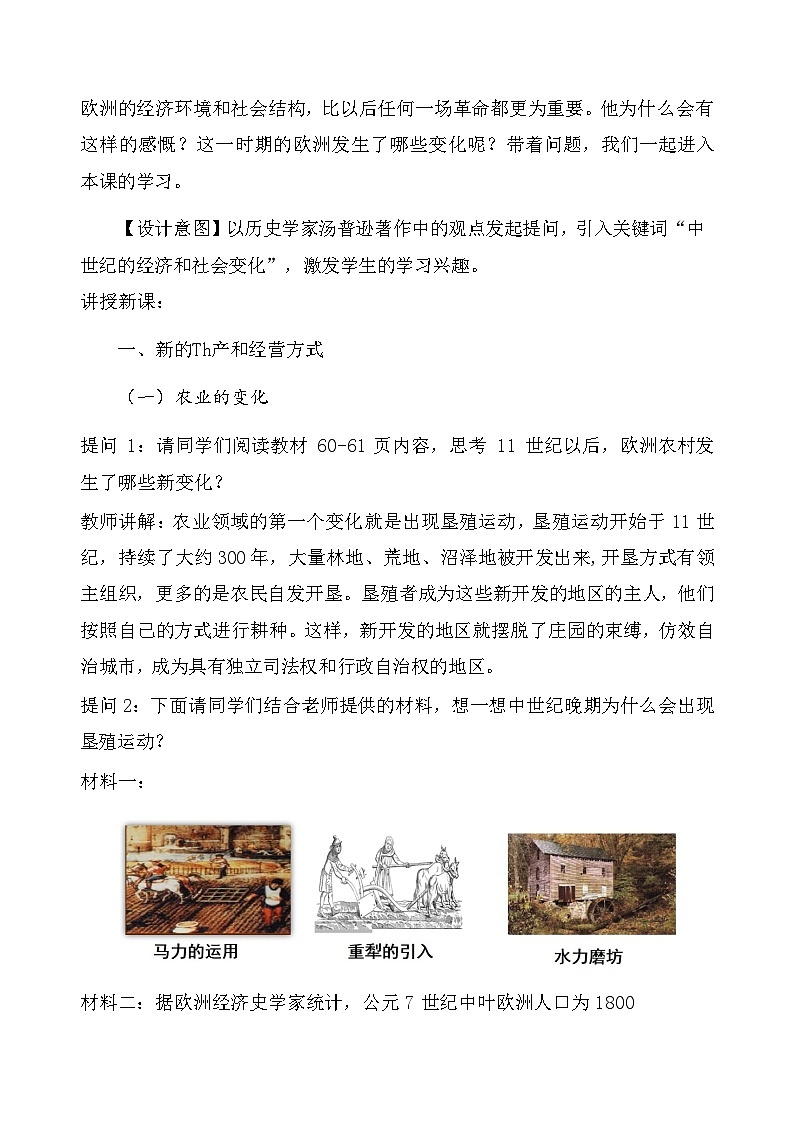 欧洲的经济环境和社会结构，比以后任何一场革命都更为重要。他为什么会有这样的感慨？这一时期的欧洲发生了哪些变化呢？带着问题，我们一起进入本课的学习。

【设计意图】以历史学家汤普逊著作中的观点发起提问，引入关键词“中世纪的经济和社会变化”，激发学生的学习兴趣。

讲授新课：

一、新的Th产和经营方式

（一）农业的变化

提问 1：请同学们阅读教材 60-61 页内容，思考 11 世纪以后，欧洲农村发生了哪些新变化？

教师讲解：农业领域的第一个变化就是出现垦殖运动，垦殖运动开始于 11 世纪，持续了大约 300 年，大量林地、荒地、沼泽地被开发出来，开垦方式有领主组织，更多的是农民自发开垦。垦殖者成为这些新开发的地区的主人，他们按照自己的方式进行耕种。这样，新开发的地区就摆脱了庄园的束缚，仿效自治城市，成为具有独立司法权和行政自治权的地区。

提问 2：下面请同学们结合老师提供的材料，想一想中世纪晚期为什么会出现垦殖运动？

材料一：

马力的运用

重犁的引入

水力磨坊

材料二：据欧洲经济史学家统计，公元 7 世纪中叶欧洲人口为 1800